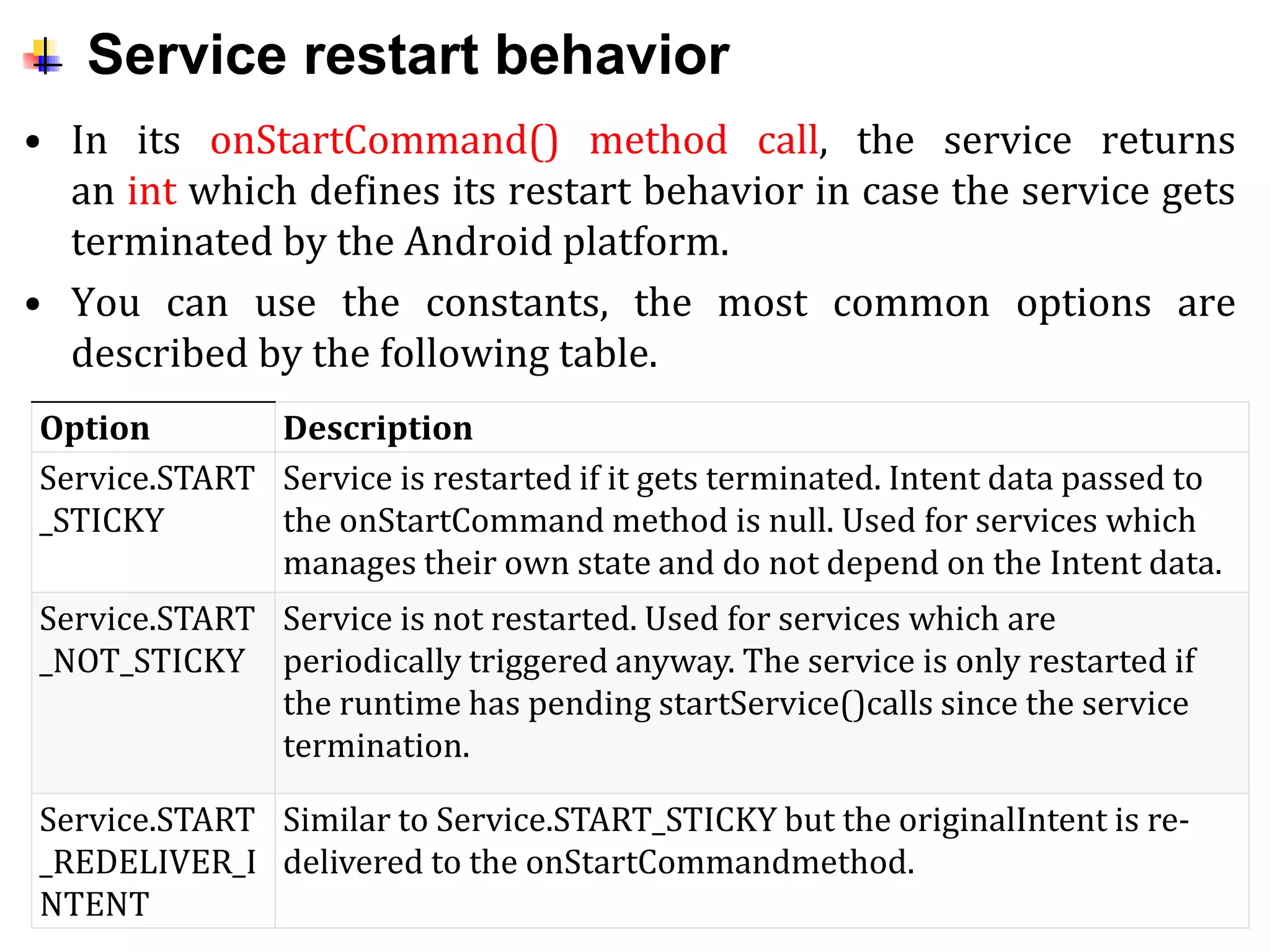 Service restart behavior

• In its onStartCommand() method call, the service returns an int which defines its restart behavior in case the service gets terminated by the Android platform.

• You can use the constants, the most common options are described by the following table.

| Option | Description |
|---|---|
| Service.START_STICKY | Service is restarted if it gets terminated. Intent data passed to the onStartCommand method is null. Used for services which manages their own state and do not depend on the Intent data. |
| Service.START_NOT_STICKY | Service is not restarted. Used for services which are periodically triggered anyway. The service is only restarted if the runtime has pending startService()calls since the service termination. |
| Service.START_REDELIVER_INTENT | Similar to Service.START_STICKY but the originalIntent is re-delivered to the onStartCommandmethod. |